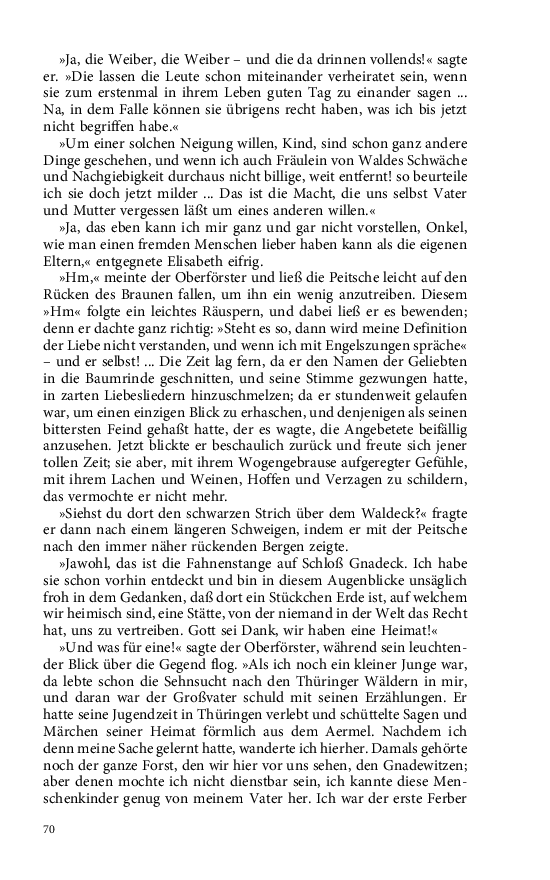 »Ja, die Weiber, die Weiber – und die da drinnen vollends!« sagte er. »Die lassen die Leute schon miteinander verheiratet sein, wenn sie zum erstenmal in ihrem Leben guten Tag zu einander sagen ... Na, in dem Falle können sie übrigens recht haben, was ich bis jetzt nicht begriffen habe.«

»Um einer solchen Neigung willen, Kind, sind schon ganz andere Dinge geschehen, und wenn ich auch Fräulein von Waldes Schwäche und Nachgiebigkeit durchaus nicht billige, weit entfernt! so beurteile ich sie doch jetzt milder ... Das ist die Macht, die uns selbst Vater und Mutter vergessen läßt um eines anderen willen.«

»Ja, das eben kann ich mir ganz und gar nicht vorstellen, Onkel, wie man einen fremden Menschen lieber haben kann als die eigenen Eltern,« entgegnete Elisabeth eifrig.

»Hm,« meinte der Oberförster und ließ die Peitsche leicht auf den Rücken des Braunen fallen, um ihn ein wenig anzutreiben. Diesem »Hm« folgte ein leichtes Räuspern, und dabei ließ er es bewenden; denn er dachte ganz richtig: »Steht es so, dann wird meine Definition der Liebe nicht verstanden, und wenn ich mit Engelszungen spräche« – und er selbst! ... Die Zeit lag fern, da er den Namen der Geliebten in die Baumrinde geschnitten, und seine Stimme gezwungen hatte, in zarten Liebesliedern hinzuschmelzen; da er stundenweit gelaufen war, um einen einzigen Blick zu erhaschen, und denjenigen als seinen bittersten Feind gehaßt hatte, der es wagte, die Angebetete beifällig anzusehen. Jetzt blickte er beschaulich zurück und freute sich jener tollen Zeit; sie aber, mit ihrem Wogengebrause aufgeregter Gefühle, mit ihrem Lachen und Weinen, Hoffen und Verzagen zu schildern, das vermochte er nicht mehr.

»Siehst du dort den schwarzen Strich über dem Waldeck?« fragte er dann nach einem längeren Schweigen, indem er mit der Peitsche nach den immer näher rückenden Bergen zeigte.

»Jawohl, das ist die Fahnenstange auf Schloß Gnadeck. Ich habe sie schon vorhin entdeckt und bin in diesem Augenblicke unsäglich froh in dem Gedanken, daß dort ein Stückchen Erde ist, auf welchem wir heimisch sind, eine Stätte, von der niemand in der Welt das Recht hat, uns zu vertreiben. Gott sei Dank, wir haben eine Heimat!«

»Und was für eine!« sagte der Oberförster, während sein leuchtender Blick über die Gegend flog. »Als ich noch ein kleiner Junge war, da lebte schon die Sehnsucht nach den Thüringer Wäldern in mir, und daran war der Großvater schuld mit seinen Erzählungen. Er hatte seine Jugendzeit in Thüringen verlebt und schüttelte Sagen und Märchen seiner Heimat förmlich aus dem Aermel. Nachdem ich denn meine Sache gelernt hatte, wanderte ich hierher. Damals gehörte noch der ganze Forst, den wir hier vor uns sehen, den Gnadewitzen; aber denen mochte ich nicht dienstbar sein, ich kannte diese Menschenkinder genug von meinem Vater her. Ich war der erste Ferber

70